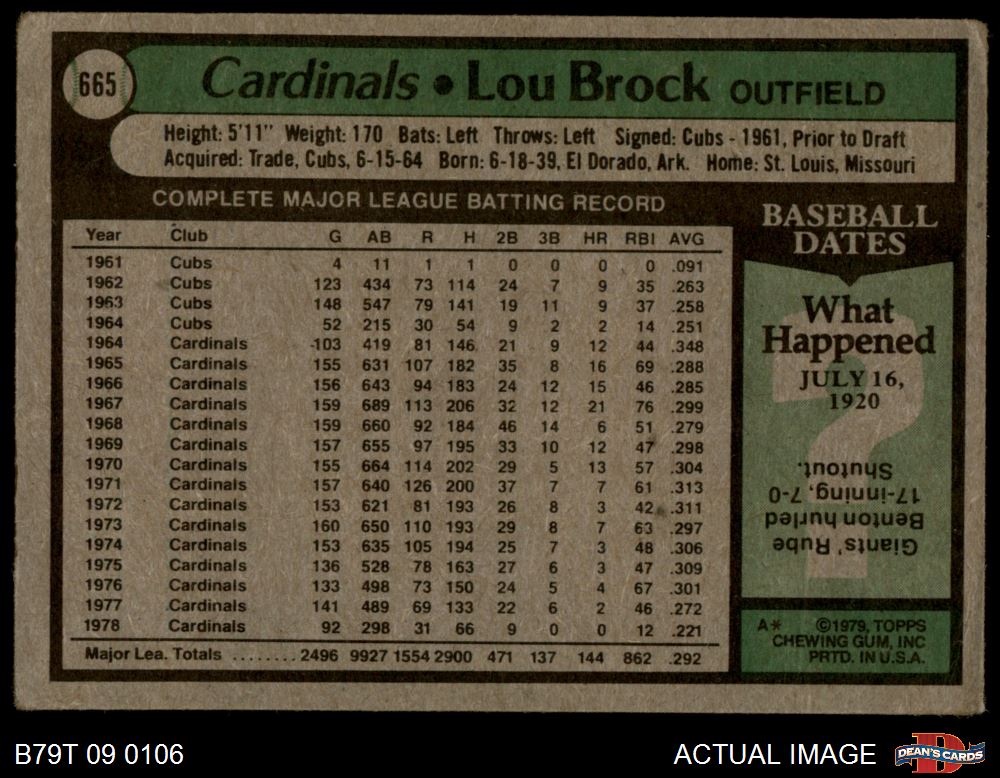 665 Cardinals • Lou Brock OUTFIELD

Height: 5'11" Weight: 170 Bats: Left Throws: Left Signed: Cubs - 1961, Prior to Draft
Acquired: Trade, Cubs, 6-15-64 Born: 6-18-39, El Dorado, Ark. Home: St. Louis, Missouri

COMPLETE MAJOR LEAGUE BATTING RECORD

| Year | Club | G | AB | R | H | 2B | 3B | HR | RBI | AVG |
|---|---|---|---|---|---|---|---|---|---|---|
| 1961 | Cubs | 4 | 11 | 1 | 1 | 0 | 0 | 0 | 0 | .091 |
| 1962 | Cubs | 123 | 434 | 73 | 114 | 24 | 7 | 9 | 35 | .263 |
| 1963 | Cubs | 148 | 547 | 79 | 141 | 19 | 11 | 9 | 37 | .258 |
| 1964 | Cubs | 52 | 215 | 30 | 54 | 9 | 2 | 2 | 14 | .251 |
| 1964 | Cardinals | 103 | 419 | 81 | 146 | 21 | 9 | 12 | 44 | .348 |
| 1965 | Cardinals | 155 | 631 | 107 | 182 | 35 | 8 | 16 | 69 | .288 |
| 1966 | Cardinals | 156 | 643 | 94 | 183 | 24 | 12 | 15 | 46 | .285 |
| 1967 | Cardinals | 159 | 689 | 113 | 206 | 32 | 12 | 21 | 76 | .299 |
| 1968 | Cardinals | 159 | 660 | 92 | 184 | 46 | 14 | 6 | 51 | .279 |
| 1969 | Cardinals | 157 | 655 | 97 | 195 | 33 | 10 | 12 | 47 | .298 |
| 1970 | Cardinals | 155 | 664 | 114 | 202 | 29 | 5 | 13 | 57 | .304 |
| 1971 | Cardinals | 157 | 640 | 126 | 200 | 37 | 7 | 7 | 61 | .313 |
| 1972 | Cardinals | 153 | 621 | 81 | 193 | 26 | 8 | 3 | 42 | .311 |
| 1973 | Cardinals | 160 | 650 | 110 | 193 | 29 | 8 | 7 | 63 | .297 |
| 1974 | Cardinals | 153 | 635 | 105 | 194 | 25 | 7 | 3 | 48 | .306 |
| 1975 | Cardinals | 136 | 528 | 78 | 163 | 27 | 6 | 3 | 47 | .309 |
| 1976 | Cardinals | 133 | 498 | 73 | 150 | 24 | 5 | 4 | 67 | .301 |
| 1977 | Cardinals | 141 | 489 | 69 | 133 | 22 | 6 | 2 | 46 | .272 |
| 1978 | Cardinals | 92 | 298 | 31 | 66 | 9 | 0 | 0 | 12 | .221 |
| Major Lea. Totals | | 2496 | 9927 | 1554 | 2900 | 471 | 137 | 144 | 862 | .292 |

BASEBALL DATES

What Happened
JULY 16, 1920

Giants' Rube Benton hurled 17-inning, 7-0 Shutout.

A* ©1979, TOPPS CHEWING GUM, INC PRTD. IN U.S.A.

B79T 09 0106

ACTUAL IMAGE

DEAN'S CARDS